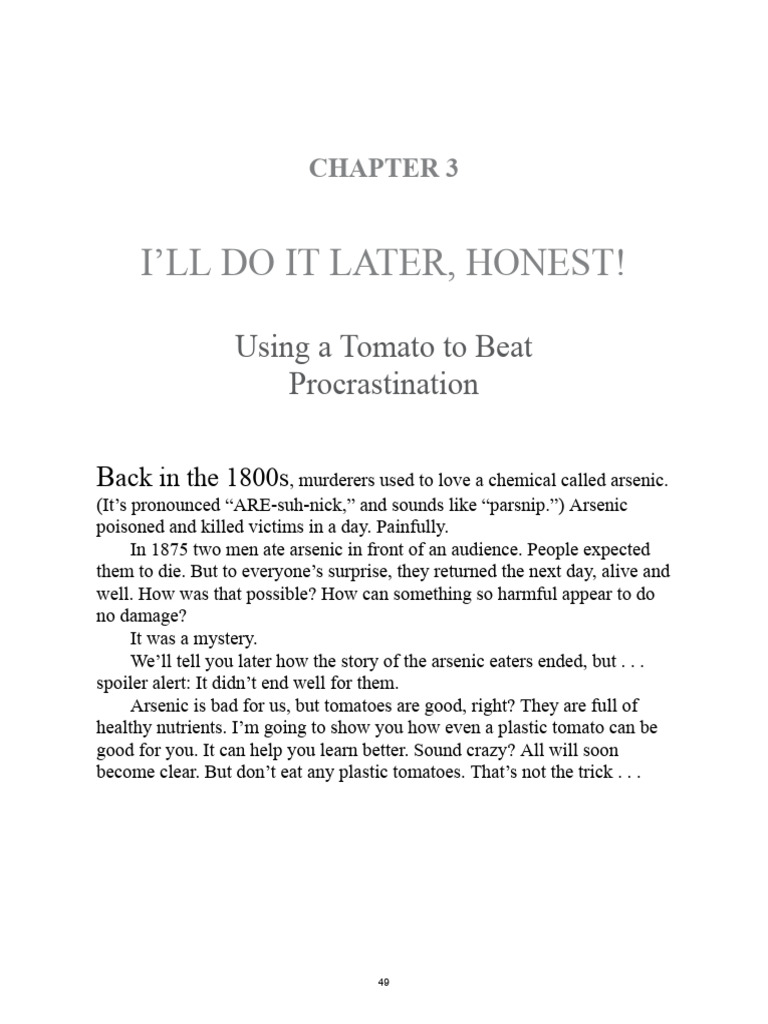 CHAPTER 3

I'LL DO IT LATER, HONEST!

Using a Tomato to Beat Procrastination

Back in the 1800s, murderers used to love a chemical called arsenic. (It's pronounced "ARE-suh-nick," and sounds like "parsnip.") Arsenic poisoned and killed victims in a day. Painfully.

In 1875 two men ate arsenic in front of an audience. People expected them to die. But to everyone's surprise, they returned the next day, alive and well. How was that possible? How can something so harmful appear to do no damage?

It was a mystery.

We'll tell you later how the story of the arsenic eaters ended, but . . . spoiler alert: It didn't end well for them.

Arsenic is bad for us, but tomatoes are good, right? They are full of healthy nutrients. I'm going to show you how even a plastic tomato can be good for you. It can help you learn better. Sound crazy? All will soon become clear. But don't eat any plastic tomatoes. That's not the trick . . .

49